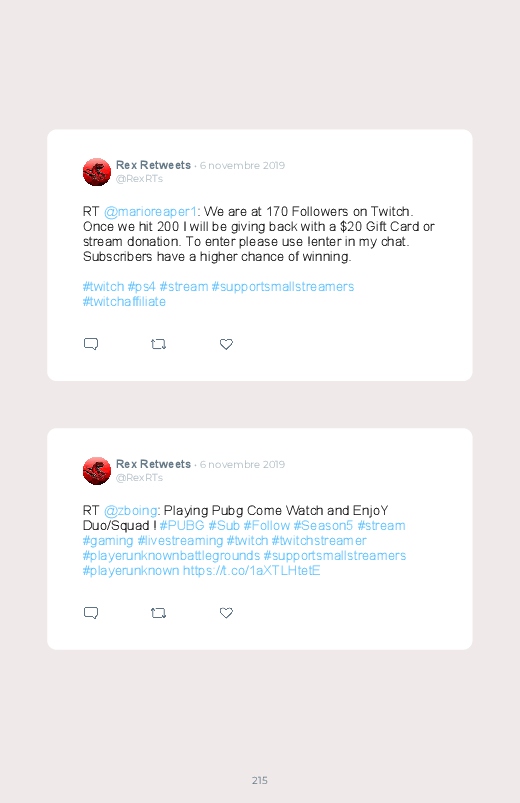 Rex Retweets · 6 novembre 2019
@RexRTs

RT @marioreaper1: We are at 170 Followers on Twitch. Once we hit 200 I will be giving back with a $20 Gift Card or stream donation. To enter please use !enter in my chat. Subscribers have a higher chance of winning.

#twitch #ps4 #stream #supportsmallstreamers #twitchaffiliate

Rex Retweets · 6 novembre 2019
@RexRTs

RT @zboing: Playing Pubg Come Watch and EnjoY Duo/Squad ! #PUBG #Sub #Follow #Season5 #stream #gaming #livestreaming #twitch #twitchstreamer #playerunknownbattlegrounds #supportsmallstreamers #playerunknown https://t.co/1aXTLHtetE

215